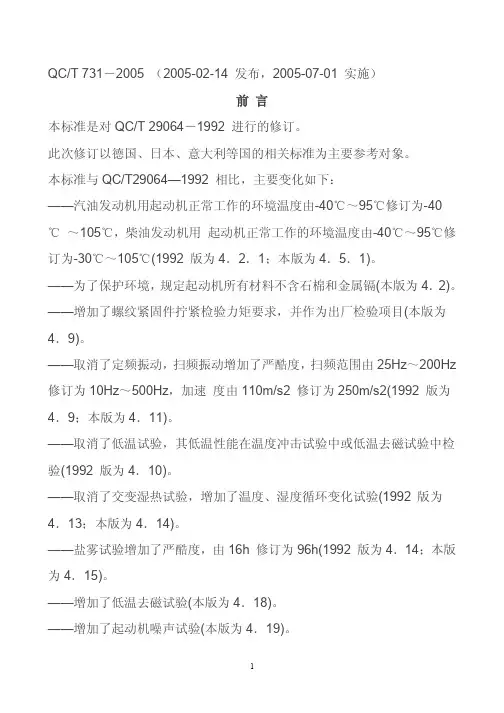 QC/T 731－2005 （2005-02-14 发布，2005-07-01 实施）

前 言

本标准是对 QC/T 29064－1992 进行的修订。

此次修订以德国、日本、意大利等国的相关标准为主要参考对象。

本标准与 QC/T29064—1992 相比，主要变化如下：

——汽油发动机用起动机正常工作的环境温度由-40℃～95℃修订为-40℃ ～105℃，柴油发动机用 起动机正常工作的环境温度由-40℃～95℃修订为-30℃～105℃(1992 版为 4．2．1；本版为 4．5．1)。

——为了保护环境，规定起动机所有材料不含石棉和金属镉(本版为 4．2)。

——增加了螺纹紧固件拧紧检验力矩要求，并作为出厂检验项目(本版为 4．9)。

——取消了定频振动，扫频振动增加了严酷度，扫频范围由 25Hz～200Hz 修订为 10Hz～500Hz，加速 度由 110m/s2 修订为 250m/s2(1992 版为 4．9；本版为 4．11)。

——取消了低温试验，其低温性能在温度冲击试验中或低温去磁试验中检验(1992 版为 4．10)。

——取消了交变湿热试验，增加了温度、湿度循环变化试验(1992 版为 4．13；本版为 4．14)。

——盐雾试验增加了严酷度，由 16h 修订为 96h(1992 版为 4．14；本版为 4．15)。

——增加了低温去磁试验(本版为 4．18)。

——增加了起动机噪声试验(本版为 4．19)。

1